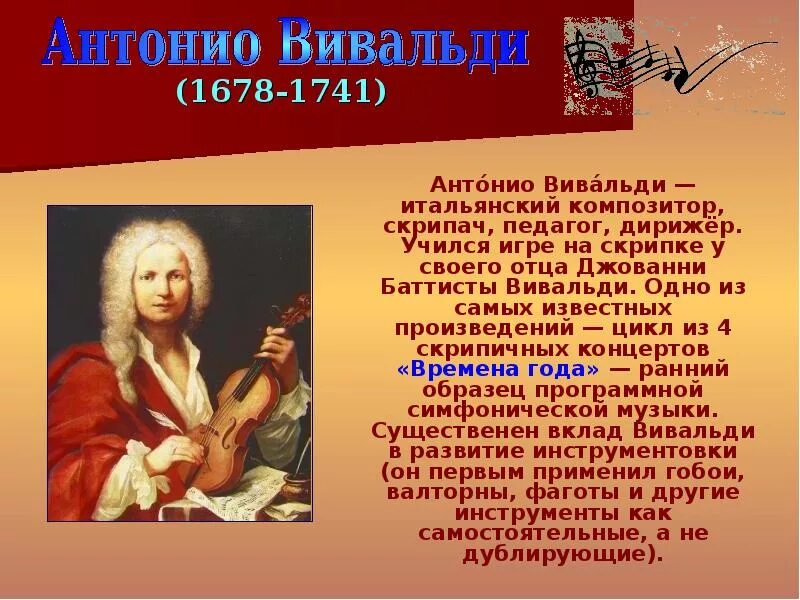 Антонио Вивальди
(1678-1741)

Анто́нио Вива́льди — итальянский композитор, скрипач, педагог, дирижёр. Учился игре на скрипке у своего отца Джованни Баттисты Вивальди. Одно из самых известных произведений — цикл из 4 скрипичных концертов «Времена года» — ранний образец программной симфонической музыки. Существенен вклад Вивальди в развитие инструментовки (он первым применил гобои, валторны, фаготы и другие инструменты как самостоятельные, а не дублирующие).